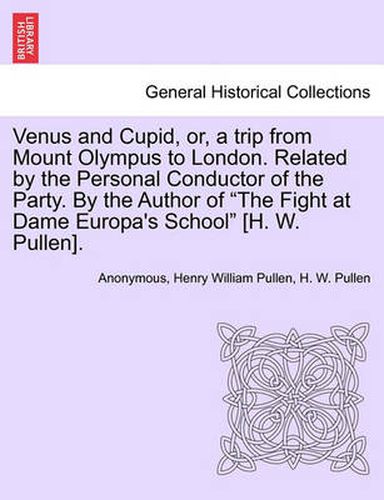 BRITISH LIBRARY

General Historical Collections

Venus and Cupid, or, a trip from Mount Olympus to London. Related by the Personal Conductor of the Party. By the Author of “The Fight at Dame Europa's School” [H. W. Pullen].

Anonymous, Henry William Pullen, H. W. Pullen